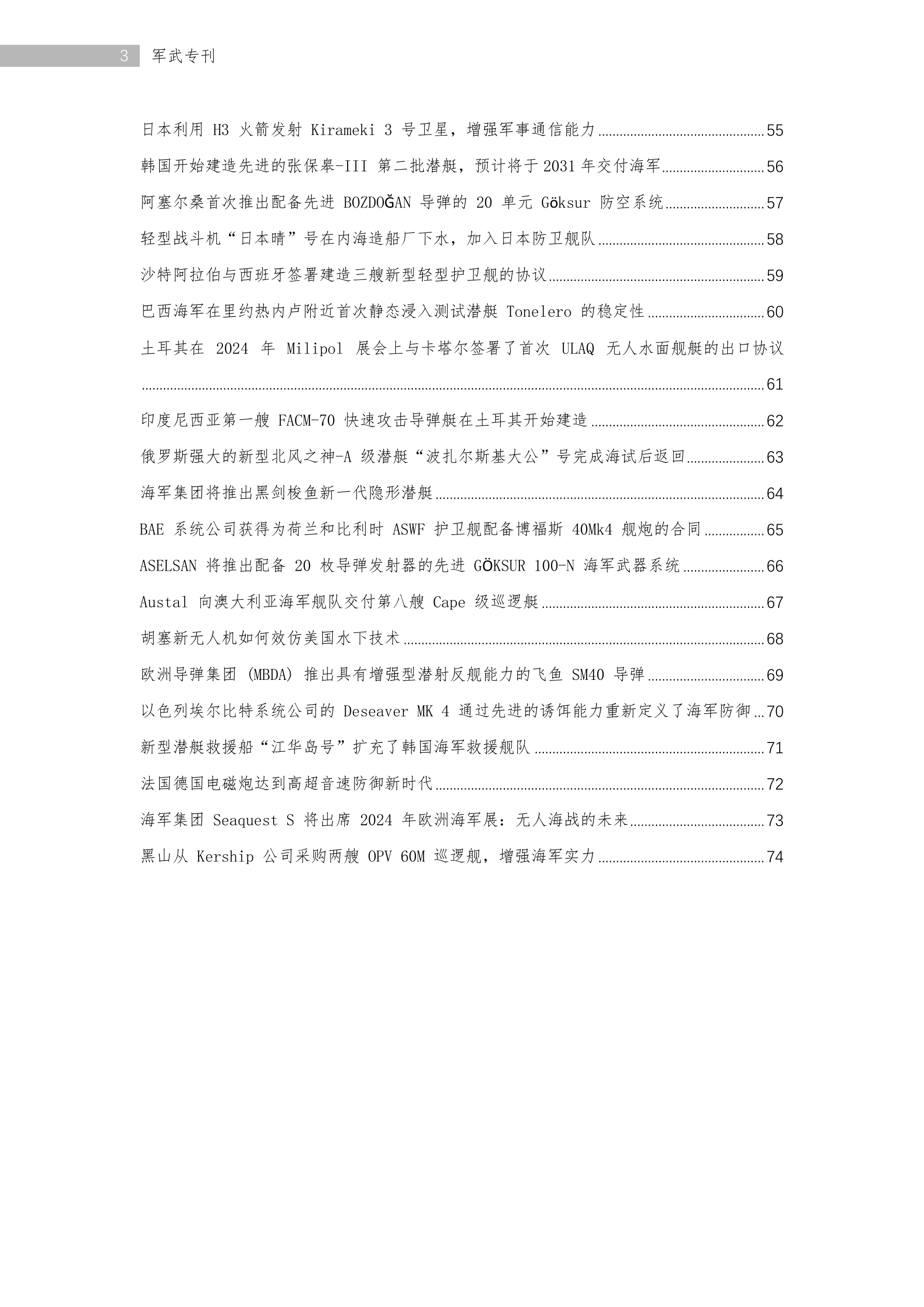 3 军武专刊

日本利用 H3 火箭发射 Kirameki 3 号卫星，增强军事通信能力 ........ 55
韩国开始建造先进的张保皋-III 第二批潜艇，预计将于 2031 年交付海军 ........ 56
阿塞尔桑首次推出配备先进 BOZDOĞAN 导弹的 20 单元 Göksur 防空系统 ........ 57
轻型战斗机“日本晴”号在内海造船厂下水，加入日本防卫舰队 ........ 58
沙特阿拉伯与西班牙签署建造三艘新型轻型护卫舰的协议 ........ 59
巴西海军在里约热内卢附近首次静态浸入测试潜艇 Tonelero 的稳定性 ........ 60
土耳其在 2024 年 Milipol 展会上与卡塔尔签署了首次 ULAQ 无人水面舰艇的出口协议 ........ 61
印度尼西亚第一艘 FACM-70 快速攻击导弹艇在土耳其开始建造 ........ 62
俄罗斯强大的新型北风之神-A 级潜艇“波扎尔斯基大公”号完成海试后返回 ........ 63
海军集团将推出黑剑梭鱼新一代隐形潜艇 ........ 64
BAE 系统公司获得为荷兰和比利时 ASWF 护卫舰配备博福斯 40Mk4 舰炮的合同 ........ 65
ASELSAN 将推出配备 20 枚导弹发射器的先进 GÖKSUR 100-N 海军武器系统 ........ 66
Austal 向澳大利亚海军舰队交付第八艘 Cape 级巡逻艇 ........ 67
胡塞新无人机如何效仿美国水下技术 ........ 68
欧洲导弹集团 (MBDA) 推出具有增强型潜射反舰能力的飞鱼 SM40 导弹 ........ 69
以色列埃尔比特系统公司的 Deseaver MK 4 通过先进的诱饵能力重新定义了海军防御 ... 70
新型潜艇救援船“江华岛号”扩充了韩国海军救援舰队 ........ 71
法国德国电磁炮达到高超音速防御新时代 ........ 72
海军集团 Seaquest S 将出席 2024 年欧洲海军展：无人海战的未来 ........ 73
黑山从 Kership 公司采购两艘 OPV 60M 巡逻舰，增强海军实力 ........ 74